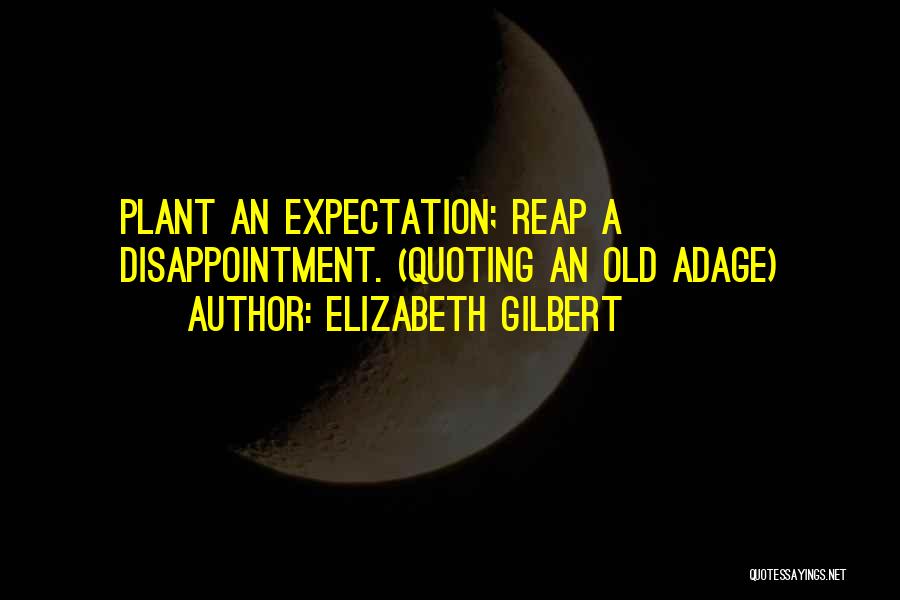 PLANT AN EXPECTATION; REAP A DISAPPOINTMENT. (QUOTING AN OLD ADAGE)

AUTHOR: ELIZABETH GILBERT

QUOTESSAYINGS.NET